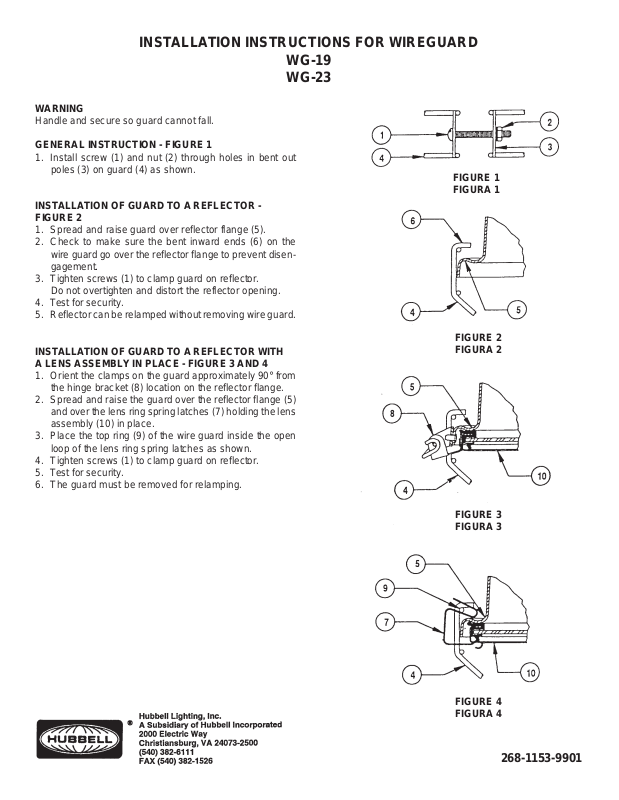 INSTALLATION INSTRUCTIONS FOR WIREGUARD
WG-19
WG-23

WARNING
Handle and secure so guard cannot fall.

GENERAL INSTRUCTION - FIGURE 1
1. Install screw (1) and nut (2) through holes in bent out poles (3) on guard (4) as shown.

INSTALLATION OF GUARD TO A REFLECTOR - FIGURE 2
1. Spread and raise guard over reflector flange (5).
2. Check to make sure the bent inward ends (6) on the wire guard go over the reflector flange to prevent disengagement.
3. Tighten screws (1) to clamp guard on reflector. Do not overtighten and distort the reflector opening.
4. Test for security.
5. Reflector can be relamped without removing wire guard.

INSTALLATION OF GUARD TO A REFLECTOR WITH A LENS ASSEMBLY IN PLACE - FIGURE 3 AND 4
1. Orient the clamps on the guard approximately 90° from the hinge bracket (8) location on the reflector flange.
2. Spread and raise the guard over the reflector flange (5) and over the lens ring spring latches (7) holding the lens assembly (10) in place.
3. Place the top ring (9) of the wire guard inside the open loop of the lens ring spring latches as shown.
4. Tighten screws (1) to clamp guard on reflector.
5. Test for security.
6. The guard must be removed for relamping.

1
2
3
4
FIGURE 1
FIGURA 1

6
4
5
FIGURE 2
FIGURA 2

5
8
4
10
FIGURE 3
FIGURA 3

5
9
7
4
10
FIGURE 4
FIGURA 4

HUBBELL ®
Hubbell Lighting, Inc.
A Subsidiary of Hubbell Incorporated
2000 Electric Way
Christiansburg, VA 24073-2500
(540) 382-6111
FAX (540) 382-1526

268-1153-9901